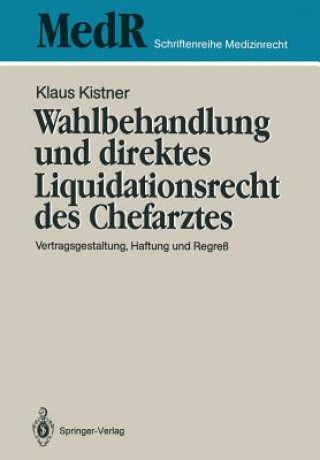 MedR Schriftenreihe Medizinrecht

Klaus Kistner

Wahlbehandlung und direktes Liquidationsrecht des Chefarztes

Vertragsgestaltung, Haftung und Regreß

Springer-Verlag